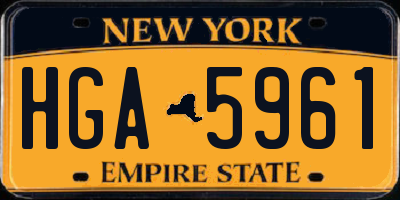 NEW YORK

HGA 5961

EMPIRE STATE